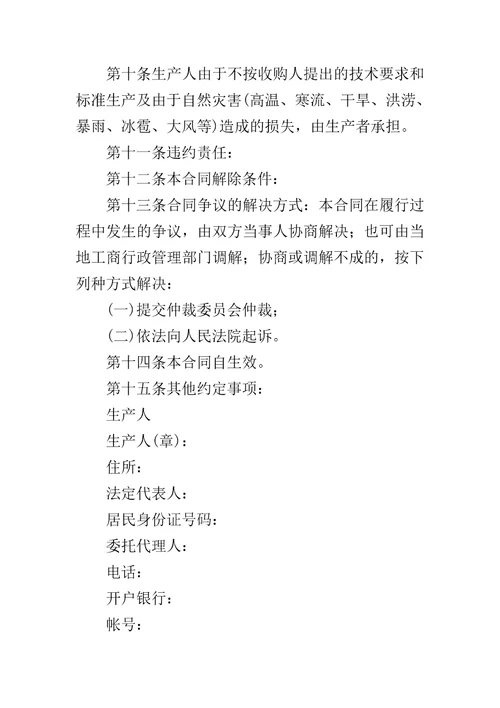 第十条生产人由于不按收购人提出的技术要求和标准生产及由于自然灾害(高温、寒流、干旱、洪涝、暴雨、冰雹、大风等)造成的损失，由生产者承担。

第十一条违约责任：

第十二条本合同解除条件：

第十三条合同争议的解决方式：本合同在履行过程中发生的争议，由双方当事人协商解决；也可由当地工商行政管理部门调解；协商或调解不成的，按下列种方式解决：

(一)提交仲裁委员会仲裁；

(二)依法向人民法院起诉。

第十四条本合同自生效。

第十五条其他约定事项：

生产人

生产人(章)：

住所：

法定代表人：

居民身份证号码：

委托代理人：

电话：

开户银行：

帐号：